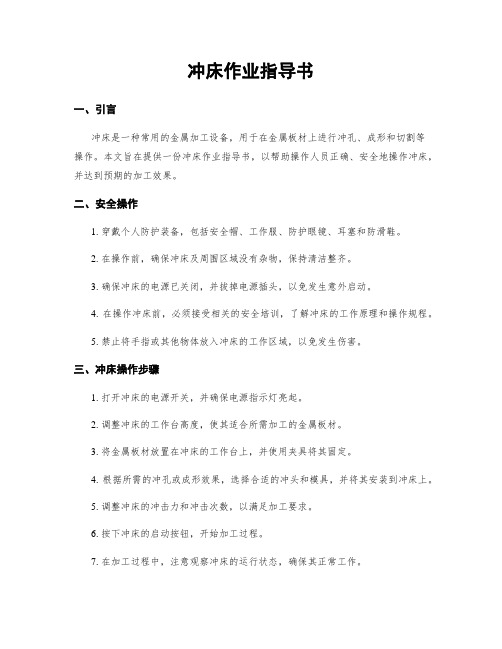 冲床作业指导书

一、引言

冲床是一种常用的金属加工设备，用于在金属板材上进行冲孔、成形和切割等操作。本文旨在提供一份冲床作业指导书，以帮助操作人员正确、安全地操作冲床，并达到预期的加工效果。

二、安全操作

1. 穿戴个人防护装备，包括安全帽、工作服、防护眼镜、耳塞和防滑鞋。

2. 在操作前，确保冲床及周围区域没有杂物，保持清洁整齐。

3. 确保冲床的电源已关闭，并拔掉电源插头，以免发生意外启动。

4. 在操作冲床前，必须接受相关的安全培训，了解冲床的工作原理和操作规程。

5. 禁止将手指或其他物体放入冲床的工作区域，以免发生伤害。

三、冲床操作步骤

1. 打开冲床的电源开关，并确保电源指示灯亮起。

2. 调整冲床的工作台高度，使其适合所需加工的金属板材。

3. 将金属板材放置在冲床的工作台上，并使用夹具将其固定。

4. 根据所需的冲孔或成形效果，选择合适的冲头和模具，并将其安装到冲床上。

5. 调整冲床的冲击力和冲击次数，以满足加工要求。

6. 按下冲床的启动按钮，开始加工过程。

7. 在加工过程中，注意观察冲床的运行状态，确保其正常工作。